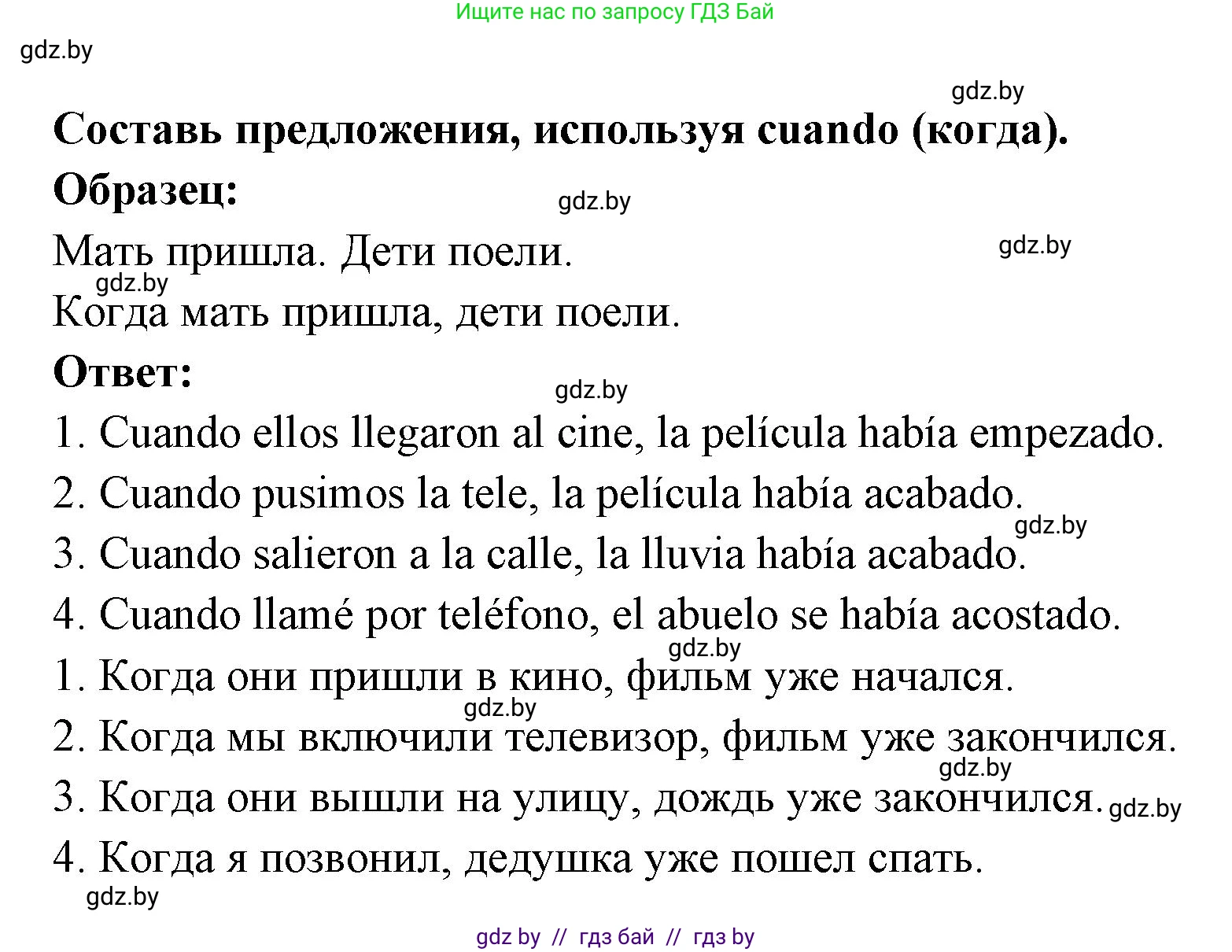 Ищите нас по запросу ГДЗ Бай

gdz.by

gdz.by

Составь предложения, используя cuando (когда).

Образец:

gdz.by

Мать пришла. Дети поели.

gdz.by

gdz.by

Когда мать пришла, дети поели.

Ответ:

gdz.by

1. Cuando ellos llegaron al cine, la película había empezado.

2. Cuando pusimos la tele, la película había acabado.

gdz.by

3. Cuando salieron a la calle, la lluvia había acabado.

4. Cuando llamé por teléfono, el abuelo se había acostado.

gdz.by

1. Когда они пришли в кино, фильм уже начался.

gdz.by

2. Когда мы включили телевизор, фильм уже закончился.

gdz.by

3. Когда они вышли на улицу, дождь уже закончился.

gdz.by

4. Когда я позвонил, дедушка уже пошел спать.

gdz.by

gdz by // гдз бай // гдз by